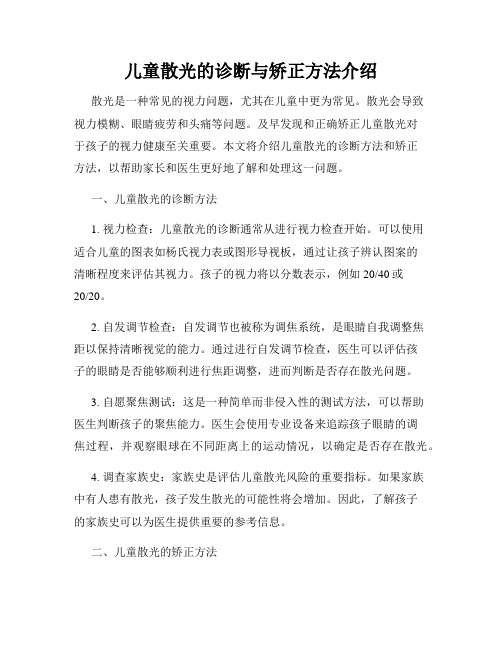 儿童散光的诊断与矫正方法介绍

散光是一种常见的视力问题，尤其在儿童中更为常见。散光会导致视力模糊、眼睛疲劳和头痛等问题。及早发现和正确矫正儿童散光对于孩子的视力健康至关重要。本文将介绍儿童散光的诊断方法和矫正方法，以帮助家长和医生更好地了解和处理这一问题。

一、儿童散光的诊断方法

1. 视力检查：儿童散光的诊断通常从进行视力检查开始。可以使用适合儿童的图表如杨氏视力表或图形导视板，通过让孩子辨认图案的清晰程度来评估其视力。孩子的视力将以分数表示，例如 20/40 或 20/20。

2. 自发调节检查：自发调节也被称为调焦系统，是眼睛自我调整焦距以保持清晰视觉的能力。通过进行自发调节检查，医生可以评估孩子的眼睛是否能够顺利进行焦距调整，进而判断是否存在散光问题。

3. 自愿聚焦测试：这是一种简单而非侵入性的测试方法，可以帮助医生判断孩子的聚焦能力。医生会使用专业设备来追踪孩子眼睛的调焦过程，并观察眼球在不同距离上的运动情况，以确定是否存在散光。

4. 调查家族史：家族史是评估儿童散光风险的重要指标。如果家族中有人患有散光，孩子发生散光的可能性将会增加。因此，了解孩子的家族史可以为医生提供重要的参考信息。

二、儿童散光的矫正方法